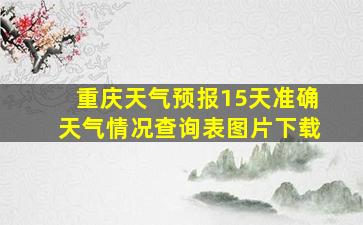 重庆天气预报15天准确
天气情况查询表图片下载